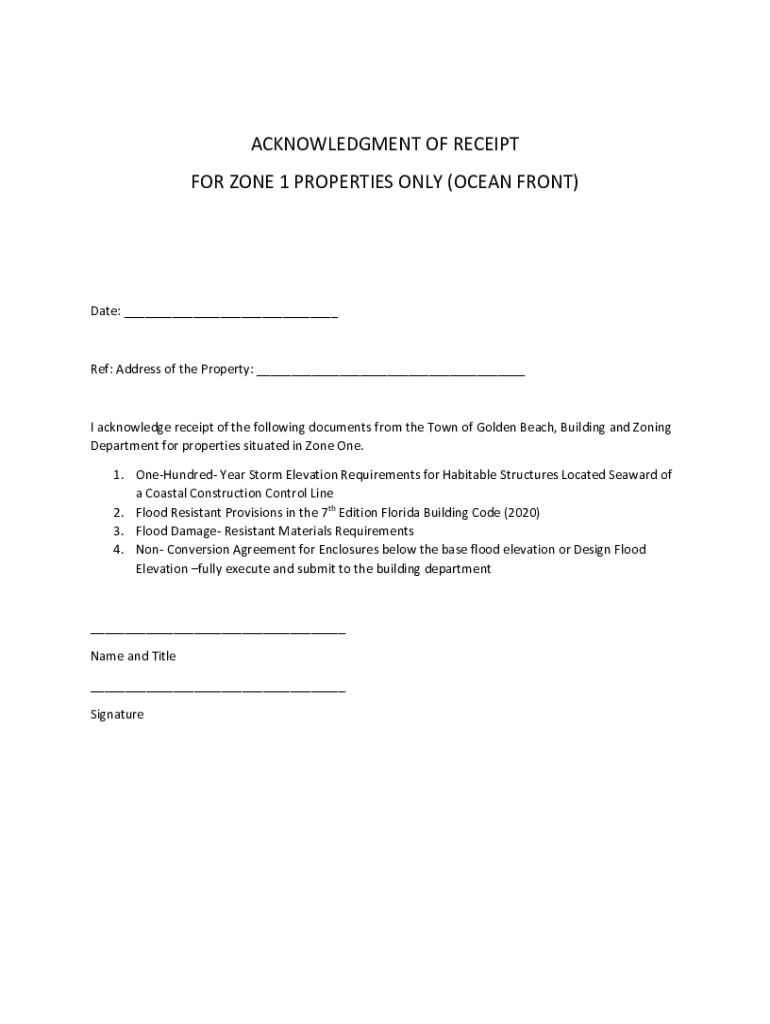 ACKNOWLEDGMENT OF RECEIPT

FOR ZONE 1 PROPERTIES ONLY (OCEAN FRONT)

Date: ______________________________

Ref: Address of the Property: ______________________________________

I acknowledge receipt of the following documents from the Town of Golden Beach, Building and Zoning Department for properties situated in Zone One.

1. One-Hundred- Year Storm Elevation Requirements for Habitable Structures Located Seaward of a Coastal Construction Control Line
2. Flood Resistant Provisions in the 7$^{th}$ Edition Florida Building Code (2020)
3. Flood Damage- Resistant Materials Requirements
4. Non- Conversion Agreement for Enclosures below the base flood elevation or Design Flood Elevation –fully execute and submit to the building department

____________________________________

Name and Title

____________________________________

Signature